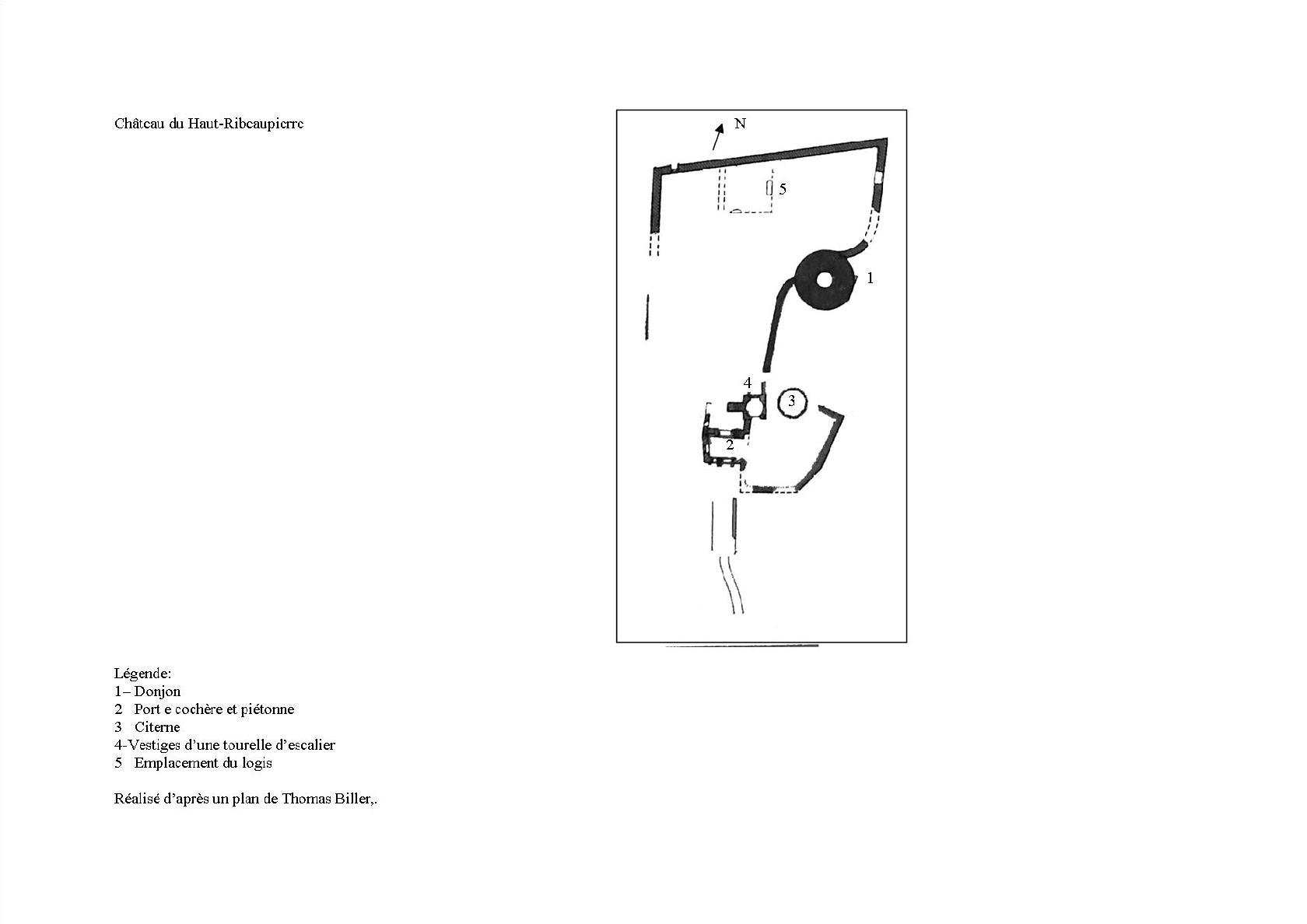 Château du Haut-Ribeaupierre

N

5

1

4

3

2

Légende:
1– Donjon
2 Port e cochère et piétonne
3 Citerne
4-Vestiges d'une tourelle d'escalier
5 Emplacement du logis

Réalisé d'après un plan de Thomas Biller,.